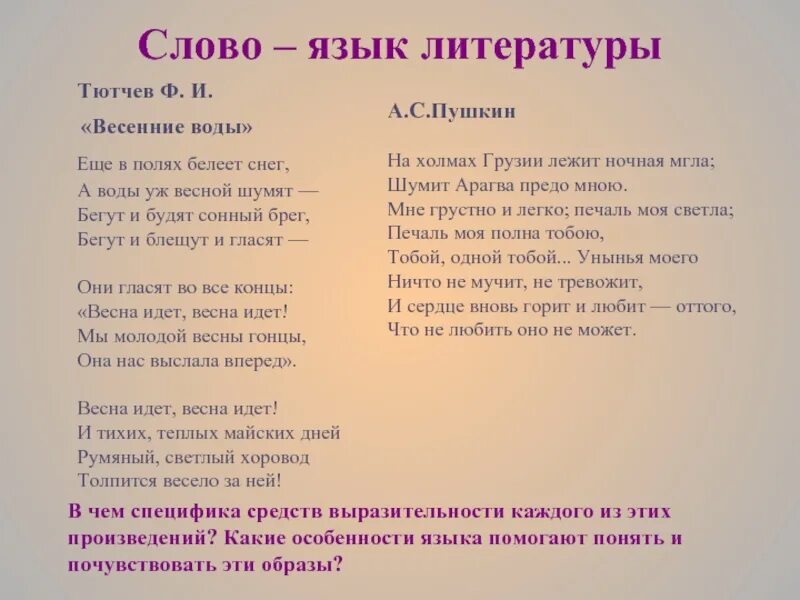 Слово – язык литературы

Тютчев Ф. И.

«Весенние воды»

Еще в полях белеет снег,
А воды уж весной шумят —
Бегут и будят сонный брег,
Бегут и блещут и гласят —

Они гласят во все концы:
«Весна идет, весна идет!
Мы молодой весны гонцы,
Она нас выслала вперед».

Весна идет, весна идет!
И тихих, теплых майских дней
Румяный, светлый хоровод
Толпится весело за ней!

А.С.Пушкин

На холмах Грузии лежит ночная мгла;
Шумит Арагва предо мною.
Мне грустно и легко; печаль моя светла;
Печаль моя полна тобою,
Тобой, одной тобой... Унынья моего
Ничто не мучит, не тревожит,
И сердце вновь горит и любит — оттого,
Что не любить оно не может.

В чем специфика средств выразительности каждого из этих произведений? Какие особенности языка помогают понять и почувствовать эти образы?